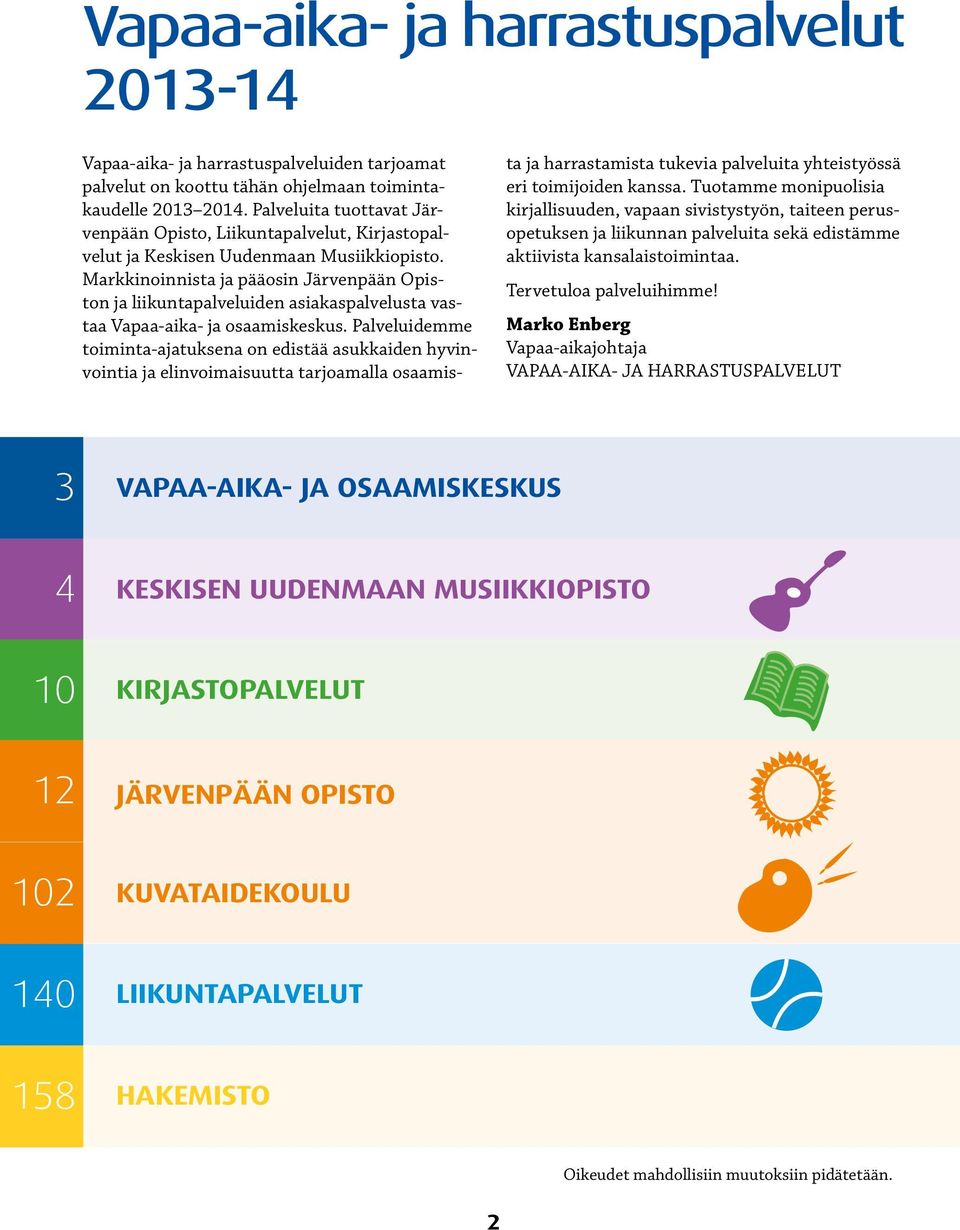 Vapaa-aika- ja harrastuspalvelut 2013-14

Vapaa-aika- ja harrastuspalveluiden tarjoamat palvelut on koottu tähän ohjelmaan toimintakaudelle 2013–2014. Palveluita tuottavat Järvenpään Opisto, Liikuntapalvelut, Kirjastopalvelut ja Keskisen Uudenmaan Musiikkiopisto. Markkinoinnista ja pääosin Järvenpään Opiston ja liikuntapalveluiden asiakaspalvelusta vastaa Vapaa-aika- ja osaamiskeskus. Palveluidemme toiminta-ajatuksena on edistää asukkaiden hyvinvointia ja elinvoimaisuutta tarjoamalla osaamista ja harrastamista tukevia palveluita yhteistyössä eri toimijoiden kanssa. Tuotamme monipuolisia kirjallisuuden, vapaan sivistystyön, taiteen perusopetuksen ja liikunnan palveluita sekä edistämme aktiivista kansalaistoimintaa.

Tervetuloa palveluihimme!

Marko Enberg
Vapaa-aikajohtaja
VAPAA-AIKA- JA HARRASTUSPALVELUT

3 VAPAA-AIKA- JA OSAAMISKESKUS

4 KESKISEN UUDENMAAN MUSIIKKIOPISTO

10 KIRJASTOPALVELUT

12 JÄRVENPÄÄN OPISTO

102 KUVATAIDEKOULU

140 LIIKUNTAPALVELUT

158 HAKEMISTO

Oikeudet mahdollisiin muutoksiin pidätetään.

2